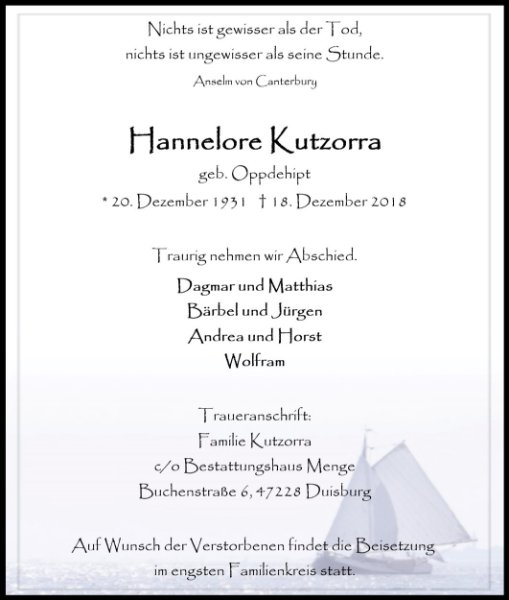 Nichts ist gewisser als der Tod,
nichts ist ungewisser als seine Stunde.
Anselm von Canterbury

Hannelore Kutzorra
geb. Oppdehipt
* 20. Dezember 1931 † 18. Dezember 2018

Traurig nehmen wir Abschied.

Dagmar und Matthias
Bärbel und Jürgen
Andrea und Horst
Wolfram

Traueranschrift:
Familie Kutzorra
c/o Bestattungshaus Menge
Buchenstraße 6, 47228 Duisburg

Auf Wunsch der Verstorbenen findet die Beisetzung im engsten Familienkreis statt.